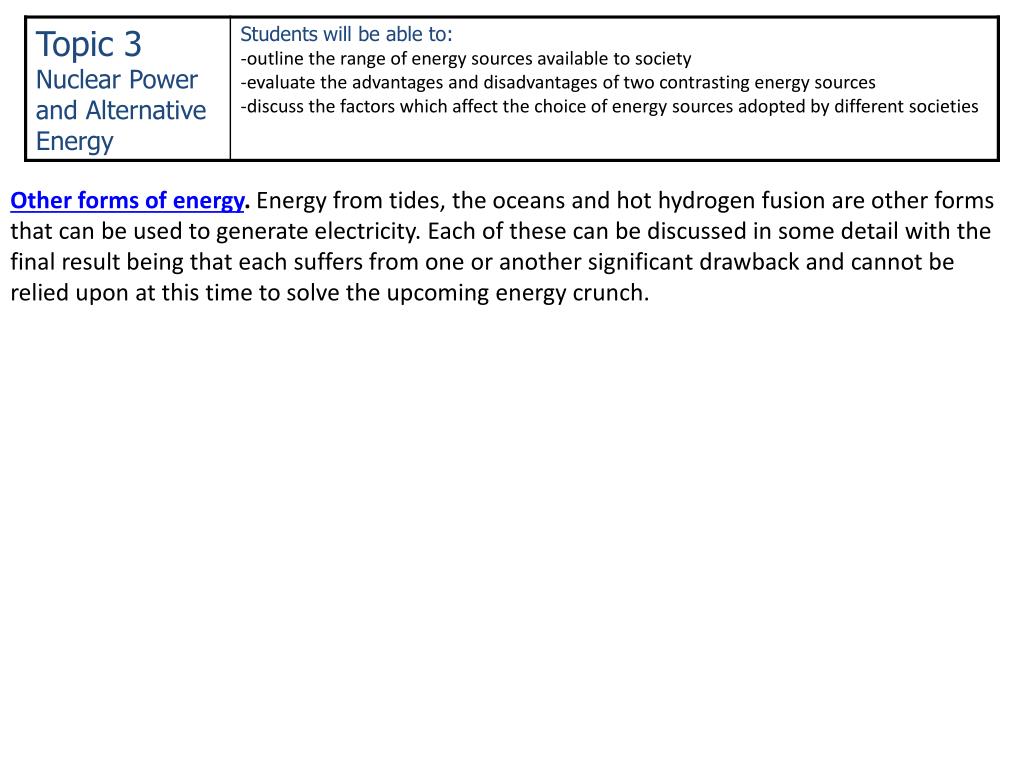 | Topic 3 Nuclear Power and Alternative Energy | Students will be able to: -outline the range of energy sources available to society -evaluate the advantages and disadvantages of two contrasting energy sources -discuss the factors which affect the choice of energy sources adopted by different societies |
|---|---|

Other forms of energy. Energy from tides, the oceans and hot hydrogen fusion are other forms that can be used to generate electricity. Each of these can be discussed in some detail with the final result being that each suffers from one or another significant drawback and cannot be relied upon at this time to solve the upcoming energy crunch.